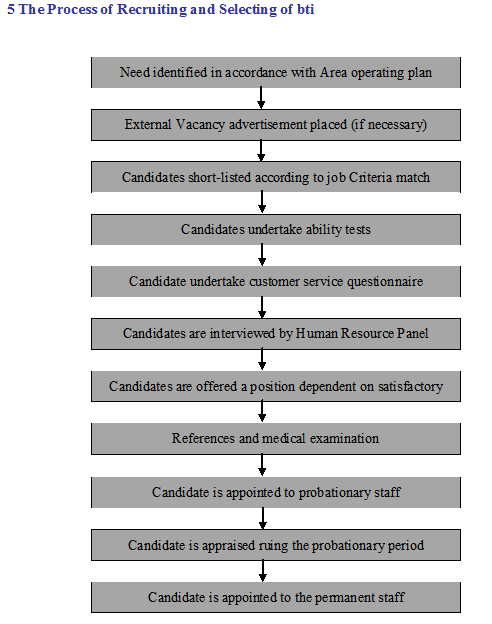 5 The Process of Recruiting and Selecting of bti

Need identified in accordance with Area operating plan

External Vacancy advertisement placed (if necessary)

Candidates short-listed according to job Criteria match

Candidates undertake ability tests

Candidate undertake customer service questionnaire

Candidates are interviewed by Human Resource Panel

Candidates are offered a position dependent on satisfactory

References and medical examination

Candidate is appointed to probationary staff

Candidate is appraised ruing the probationary period

Candidate is appointed to the permanent staff